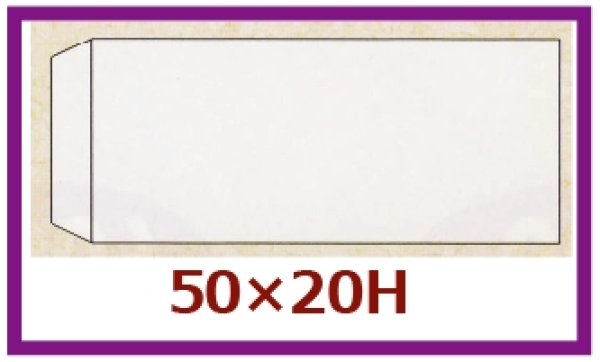 50×20H